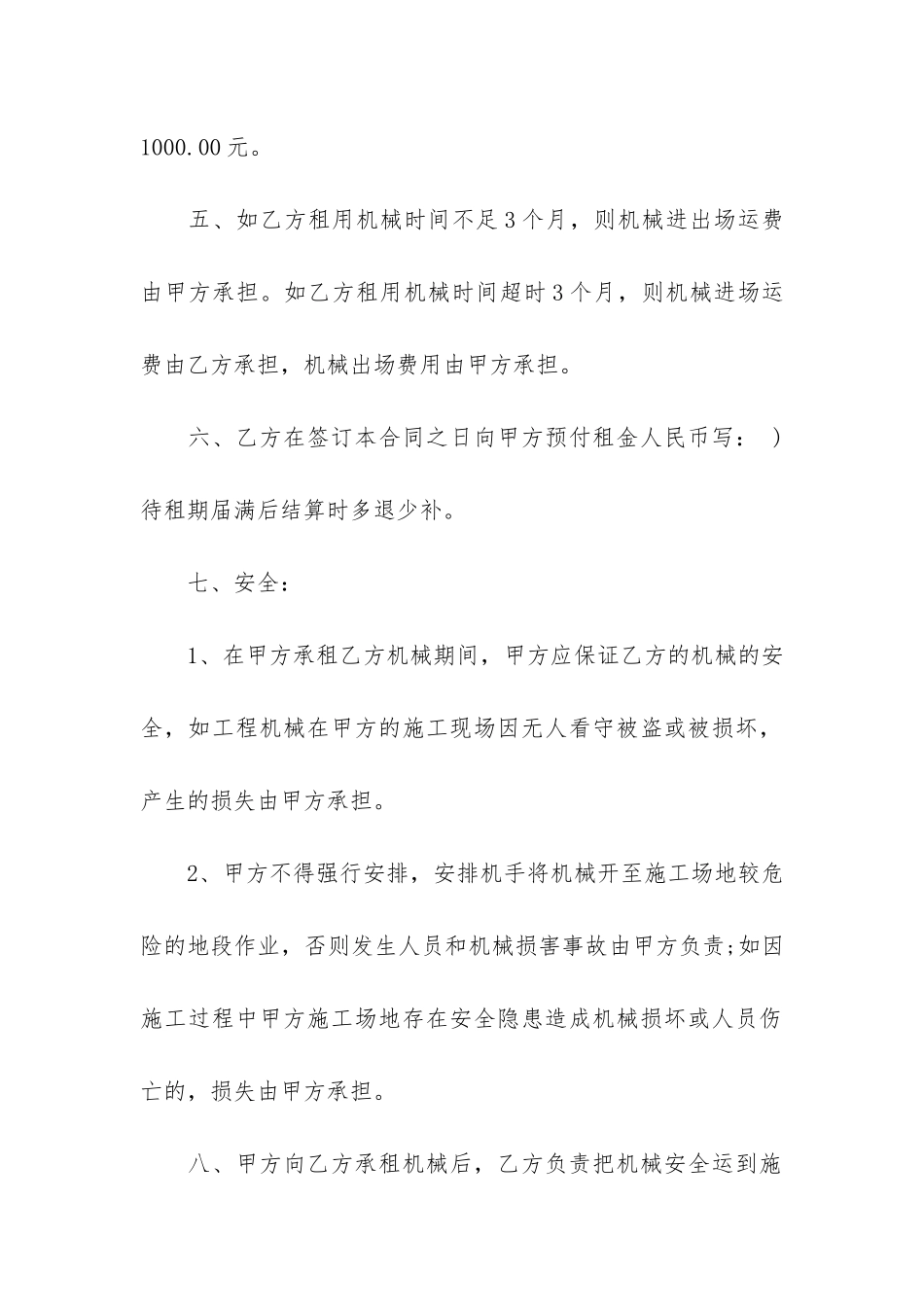 1000.00元。

五、如乙方租用机械时间不足3个月，则机械进出场运费由甲方承担。如乙方租用机械时间超时3个月，则机械进场运费由乙方承担，机械出场费用由甲方承担。

六、乙方在签订本合同之日向甲方预付租金人民币写：）待租期届满后结算时多退少补。

七、安全：

1、在甲方承租乙方机械期间，甲方应保证乙方的机械的安全，如工程机械在甲方的施工现场因无人看守被盗或被损坏，产生的损失由甲方承担。

2、甲方不得强行安排，安排机手将机械开至施工场地较危险的地段作业，否则发生人员和机械损害事故由甲方负责;如因施工过程中甲方施工场地存在安全隐患造成机械损坏或人员伤亡的，损失由甲方承担。

八、甲方向乙方承租机械后，乙方负责把机械安全运到施